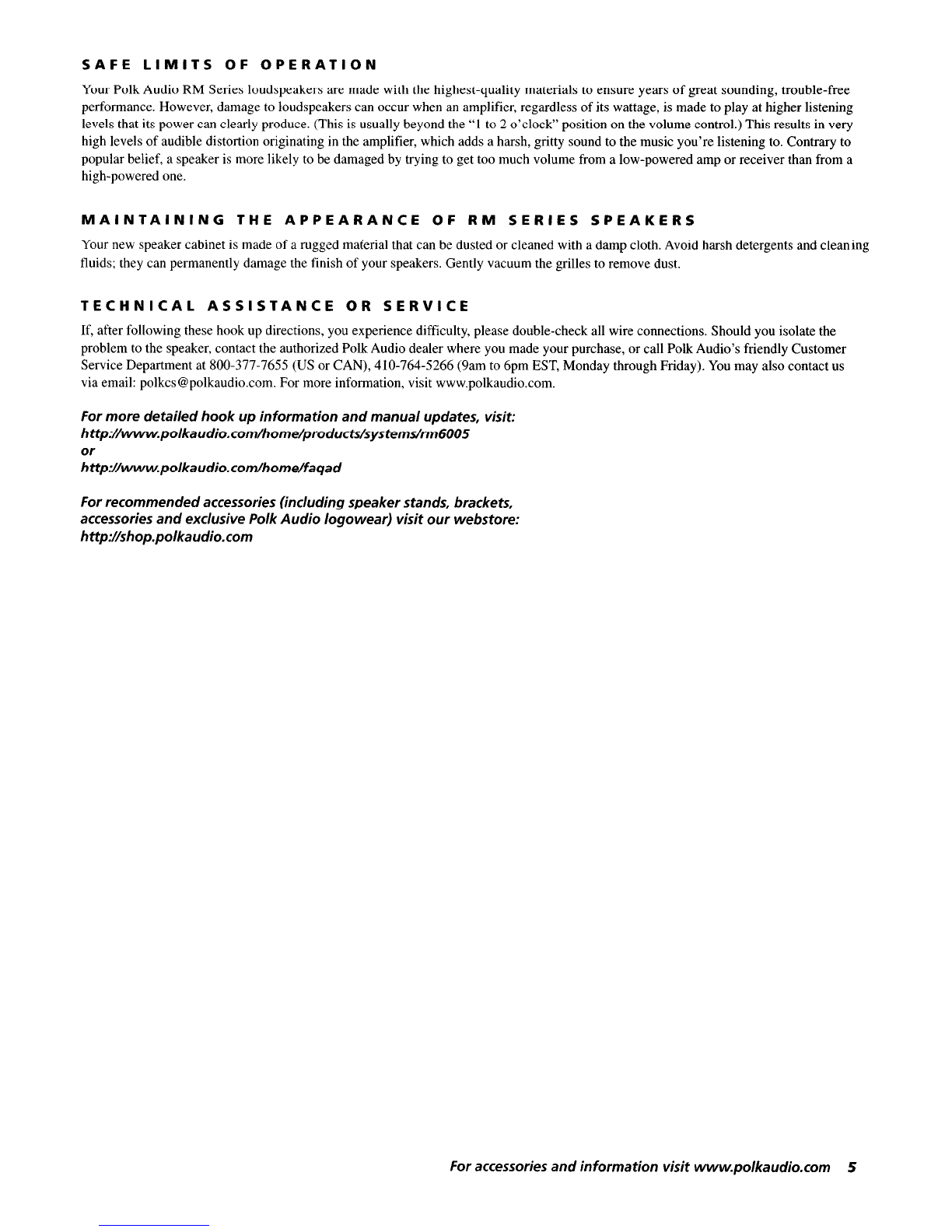 SAFE LIMITS OF OPERATION

Your Polk Audio RM Series loudspeakers are made with the highest-quality materials to ensure years of great sounding, trouble-free performance. However, damage to loudspeakers can occur when an amplifier, regardless of its wattage, is made to play at higher listening levels that its power can clearly produce. (This is usually beyond the "1 to 2 o'clock" position on the volume control.) This results in very high levels of audible distortion originating in the amplifier, which adds a harsh, gritty sound to the music you're listening to. Contrary to popular belief, a speaker is more likely to be damaged by trying to get too much volume from a low-powered amp or receiver than from a high-powered one.

MAINTAINING THE APPEARANCE OF RM SERIES SPEAKERS

Your new speaker cabinet is made of a rugged material that can be dusted or cleaned with a damp cloth. Avoid harsh detergents and cleaning fluids; they can permanently damage the finish of your speakers. Gently vacuum the grilles to remove dust.

TECHNICAL ASSISTANCE OR SERVICE

If, after following these hook up directions, you experience difficulty, please double-check all wire connections. Should you isolate the problem to the speaker, contact the authorized Polk Audio dealer where you made your purchase, or call Polk Audio's friendly Customer Service Department at 800-377-7655 (US or CAN), 410-764-5266 (9am to 6pm EST, Monday through Friday). You may also contact us via email: polkcs@polkaudio.com. For more information, visit www.polkaudio.com.

For more detailed hook up information and manual updates, visit:
http://www.polkaudio.com/home/products/systems/rm6005
or
http://www.polkaudio.com/home/faqad

For recommended accessories (including speaker stands, brackets, accessories and exclusive Polk Audio logowear) visit our webstore:
http://shop.polkaudio.com

For accessories and information visit www.polkaudio.com 5